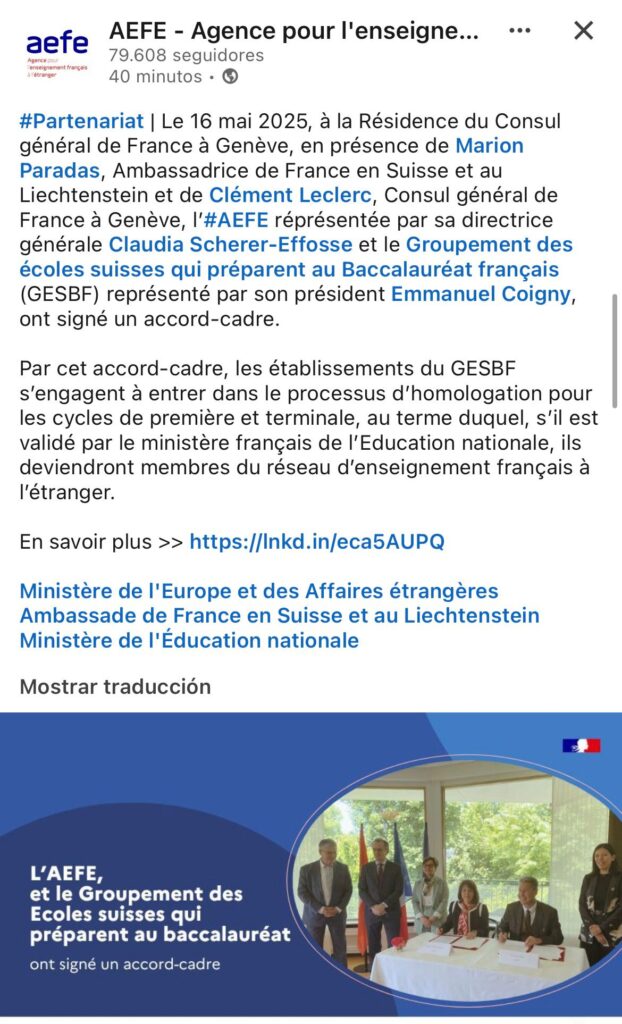 aefe Agence pour l'enseignement français à l'étranger

AEFE - Agence pour l'enseigne...
79.608 seguidores
40 minutos •

#Partenariat | Le 16 mai 2025, à la Résidence du Consul général de France à Genève, en présence de Marion Paradas, Ambassadrice de France en Suisse et au Liechtenstein et de Clément Leclerc, Consul général de France à Genève, l'#AEFE représentée par sa directrice générale Claudia Scherer-Effosse et le Groupement des écoles suisses qui préparent au Baccalauréat français (GESBF) représenté par son président Emmanuel Coigny, ont signé un accord-cadre.

Par cet accord-cadre, les établissements du GESBF s'engagent à entrer dans le processus d'homologation pour les cycles de première et terminale, au terme duquel, s'il est validé par le ministère français de l'Education nationale, ils deviendront membres du réseau d'enseignement français à l'étranger.

En savoir plus >> https://lnkd.in/eca5AUPQ

Ministère de l'Europe et des Affaires étrangères
Ambassade de France en Suisse et au Liechtenstein
Ministère de l'Éducation nationale

Mostrar traducción

L'AEFE, et le Groupement des Ecoles suisses qui préparent au baccalauréat
ont signé un accord-cadre